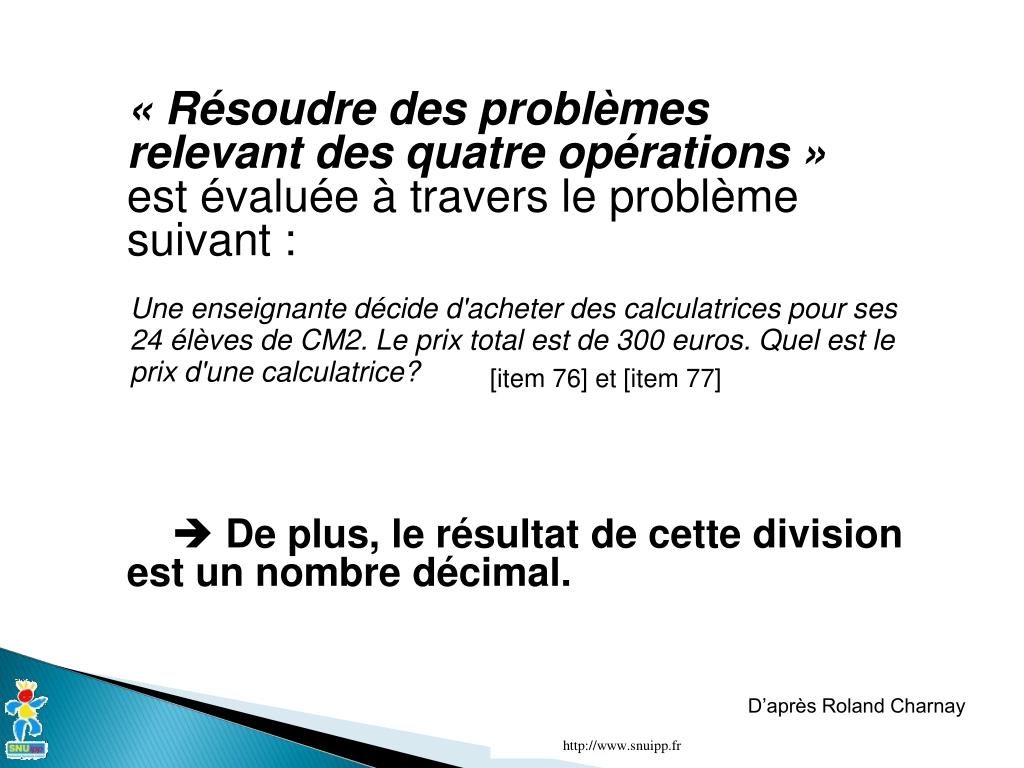 « Résoudre des problèmes relevant des quatre opérations » est évaluée à travers le problème suivant :

Une enseignante décide d'acheter des calculatrices pour ses 24 élèves de CM2. Le prix total est de 300 euros. Quel est le prix d'une calculatrice?

[item 76] et [item 77]

➔ De plus, le résultat de cette division est un nombre décimal.

D'après Roland Charnay

SNU

http://www.snuipp.fr